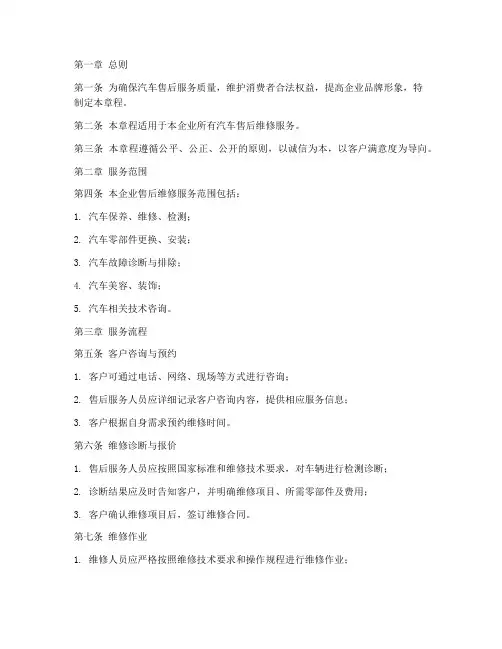 第一章 总则

第一条 为确保汽车售后服务质量，维护消费者合法权益，提高企业品牌形象，特制定本章程。

第二条 本章程适用于本企业所有汽车售后维修服务。

第三条 本章程遵循公平、公正、公开的原则，以诚信为本，以客户满意度为导向。

第二章 服务范围

第四条 本企业售后维修服务范围包括：

1. 汽车保养、维修、检测；

2. 汽车零部件更换、安装；

3. 汽车故障诊断与排除；

4. 汽车美容、装饰；

5. 汽车相关技术咨询。

第三章 服务流程

第五条 客户咨询与预约

1. 客户可通过电话、网络、现场等方式进行咨询；

2. 售后服务人员应详细记录客户咨询内容，提供相应服务信息；

3. 客户根据自身需求预约维修时间。

第六条 维修诊断与报价

1. 售后服务人员应按照国家标准和维修技术要求，对车辆进行检测诊断；

2. 诊断结果应及时告知客户，并明确维修项目、所需零部件及费用；

3. 客户确认维修项目后，签订维修合同。

第七条 维修作业

1. 维修人员应严格按照维修技术要求和操作规程进行维修作业；